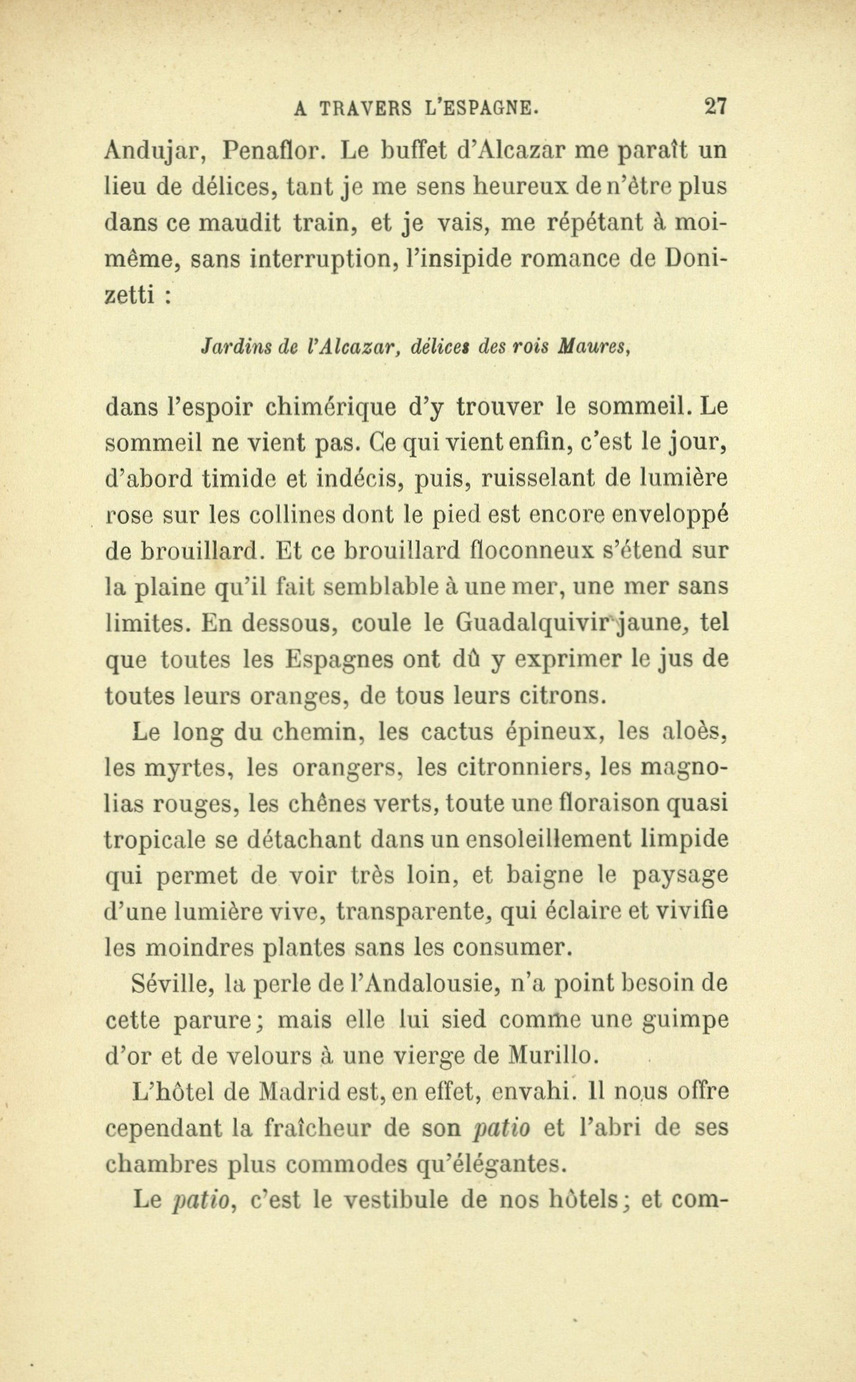 A TRAVERS L'ESPAGNE. 27

Andujar, Penaflor. Le buffet d'Alcazar me paraît un lieu de délices, tant je me sens heureux de n'être plus dans ce maudit train, et je vais, me répétant à moi-même, sans interruption, l'insipide romance de Donizetti :

Jardins de l'Alcazar, délices des rois Maures,

dans l'espoir chimérique d'y trouver le sommeil. Le sommeil ne vient pas. Ce qui vient enfin, c'est le jour, d'abord timide et indécis, puis, ruisselant de lumière rose sur les collines dont le pied est encore enveloppé de brouillard. Et ce brouillard floconneux s'étend sur la plaine qu'il fait semblable à une mer, une mer sans limites. En dessous, coule le Guadalquivir jaune, tel que toutes les Espagnes ont dû y exprimer le jus de toutes leurs oranges, de tous leurs citrons.

Le long du chemin, les cactus épineux, les aloès, les myrtes, les orangers, les citronniers, les magnolias rouges, les chênes verts, toute une floraison quasi tropicale se détachant dans un ensoleillement limpide qui permet de voir très loin, et baigne le paysage d'une lumière vive, transparente, qui éclaire et vivifie les moindres plantes sans les consumer.

Séville, la perle de l'Andalousie, n'a point besoin de cette parure; mais elle lui sied comme une guimpe d'or et de velours à une vierge de Murillo.

L'hôtel de Madrid est, en effet, envahi. Il nous offre cependant la fraîcheur de son patio et l'abri de ses chambres plus commodes qu'élégantes.

Le patio, c'est le vestibule de nos hôtels; et com-